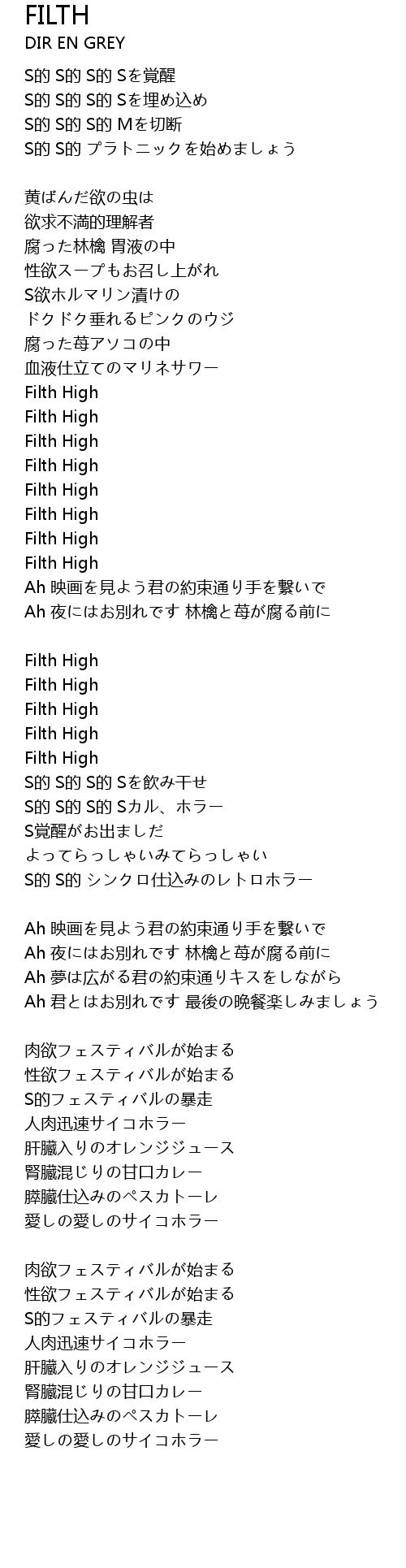 FILTH
DIR EN GREY

S的 S的 S的 Sを覚醒
S的 S的 S的 Sを埋め込め
S的 S的 S的 Mを切断
S的 S的 プラトニックを始めましょう

黄ばんだ欲の虫は
欲求不満的理解者
腐った林檎 胃液の中
性欲スープもお召し上がれ
S欲ホルマリン漬けの
ドクドク垂れるピンクのウジ
腐った苺アソコの中
血液仕立てのマリネサワー
Filth High
Filth High
Filth High
Filth High
Filth High
Filth High
Filth High
Filth High
Ah 映画を見よう君の約束通り手を繋いで
Ah 夜にはお別れです 林檎と苺が腐る前に

Filth High
Filth High
Filth High
Filth High
Filth High
S的 S的 S的 Sを飲み干せ
S的 S的 S的 Sカル、ホラー
S覚醒がお出ましだ
よってらっしゃいみてらっしゃい
S的 S的 シンクロ仕込みのレトロホラー

Ah 映画を見よう君の約束通り手を繋いで
Ah 夜にはお別れです 林檎と苺が腐る前に
Ah 夢は広がる君の約束通りキスをしながら
Ah 君とはお別れです 最後の晩餐楽しみましょう

肉欲フェスティバルが始まる
性欲フェスティバルが始まる
S的フェスティバルの暴走
人肉迅速サイコホラー
肝臓入りのオレンジジュース
腎臓混じりの甘口カレー
膵臓仕込みのペスカトーレ
愛しの愛しのサイコホラー

肉欲フェスティバルが始まる
性欲フェスティバルが始まる
S的フェスティバルの暴走
人肉迅速サイコホラー
肝臓入りのオレンジジュース
腎臓混じりの甘口カレー
膵臓仕込みのペスカトーレ
愛しの愛しのサイコホラー